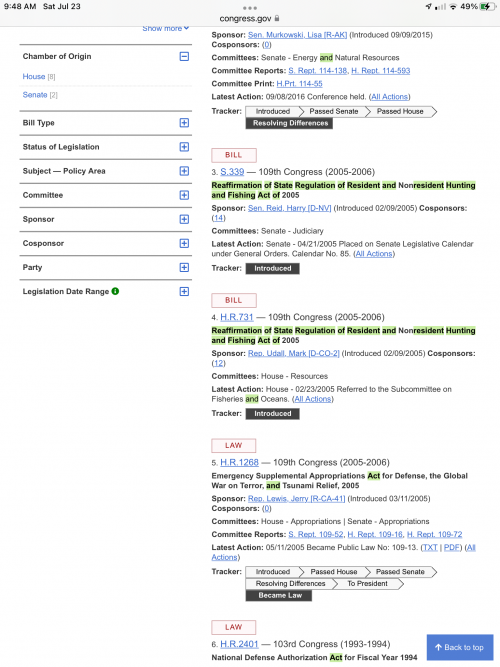 9:48 AM Sat Jul 23
congress.gov
49%

Show more

Chamber of Origin
House [8]
Senate [2]
Bill Type
Status of Legislation
Subject — Policy Area
Committee
Sponsor
Cosponsor
Party
Legislation Date Range

Sponsor: Sen. Murkowski, Lisa [R-AK] (Introduced 09/09/2015)
Cosponsors: (0)
Committees: Senate - Energy and Natural Resources
Committee Reports: S. Rept. 114-138, H. Rept. 114-593
Committee Print: H.Prt. 114-55
Latest Action: 09/08/2016 Conference held. (All Actions)
Tracker: Introduced Passed Senate Passed House Resolving Differences

BILL
3. S.339 — 109th Congress (2005-2006)
Reaffirmation of State Regulation of Resident and Nonresident Hunting and Fishing Act of 2005
Sponsor: Sen. Reid, Harry [D-NV] (Introduced 02/09/2005) Cosponsors: (14)
Committees: Senate - Judiciary
Latest Action: Senate - 04/21/2005 Placed on Senate Legislative Calendar under General Orders. Calendar No. 85. (All Actions)
Tracker: Introduced

BILL
4. H.R.731 — 109th Congress (2005-2006)
Reaffirmation of State Regulation of Resident and Nonresident Hunting and Fishing Act of 2005
Sponsor: Rep. Udall, Mark [D-CO-2] (Introduced 02/09/2005) Cosponsors: (12)
Committees: House - Resources
Latest Action: House - 02/23/2005 Referred to the Subcommittee on Fisheries and Oceans. (All Actions)
Tracker: Introduced

LAW
5. H.R.1268 — 109th Congress (2005-2006)
Emergency Supplemental Appropriations Act for Defense, the Global War on Terror, and Tsunami Relief, 2005
Sponsor: Rep. Lewis, Jerry [R-CA-41] (Introduced 03/11/2005)
Cosponsors: (0)
Committees: House - Appropriations | Senate - Appropriations
Committee Reports: S. Rept. 109-52, H. Rept. 109-16, H. Rept. 109-72
Latest Action: 05/11/2005 Became Public Law No: 109-13. (TXT | PDF) (All Actions)
Tracker: Introduced Passed House Passed Senate Resolving Differences To President Became Law

LAW
6. H.R.2401 — 103rd Congress (1993-1994)
National Defense Authorization Act for Fiscal Year 1994

Back to top